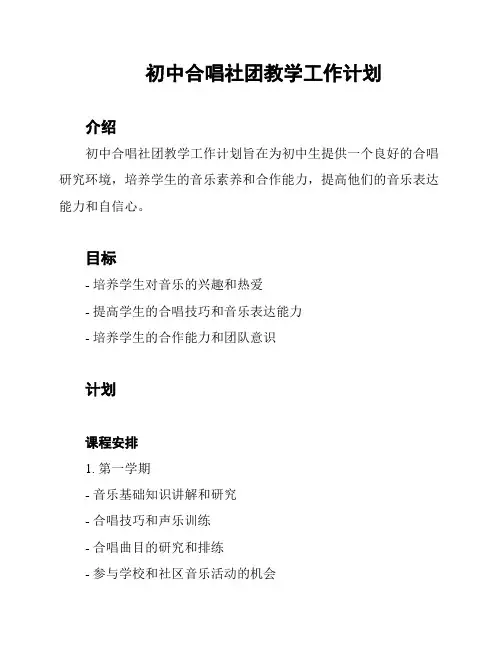 初中合唱社团教学工作计划

介绍

初中合唱社团教学工作计划旨在为初中生提供一个良好的合唱研究环境，培养学生的音乐素养和合作能力，提高他们的音乐表达能力和自信心。

目标

- 培养学生对音乐的兴趣和热爱

- 提高学生的合唱技巧和音乐表达能力

- 培养学生的合作能力和团队意识

计划

课程安排

1. 第一学期

- 音乐基础知识讲解和研究

- 合唱技巧和声乐训练

- 合唱曲目的研究和排练

- 参与学校和社区音乐活动的机会